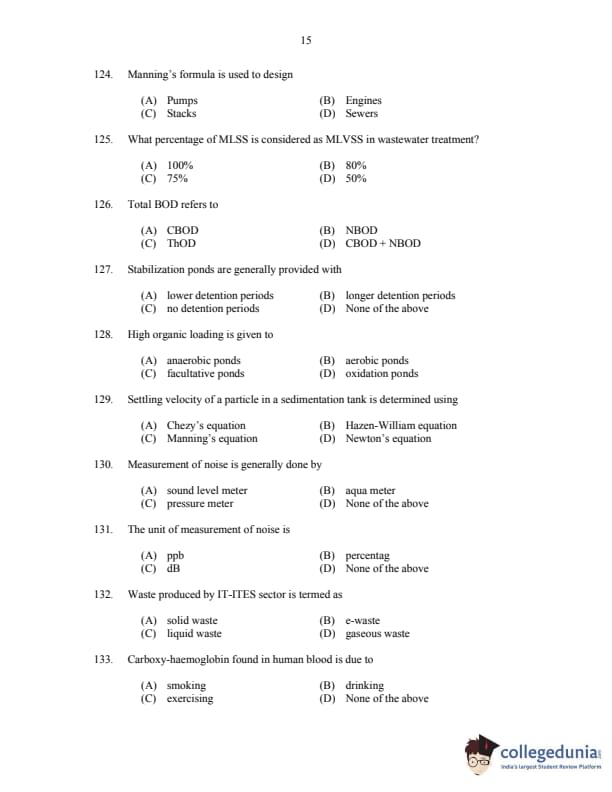 15

124. Manning's formula is used to design

(A) Pumps (B) Engines
(C) Stacks (D) Sewers

125. What percentage of MLSS is considered as MLVSS in wastewater treatment?

(A) 100% (B) 80%
(C) 75% (D) 50%

126. Total BOD refers to

(A) CBOD (B) NBOD
(C) ThOD (D) CBOD + NBOD

127. Stabilization ponds are generally provided with

(A) lower detention periods (B) longer detention periods
(C) no detention periods (D) None of the above

128. High organic loading is given to

(A) anaerobic ponds (B) aerobic ponds
(C) facultative ponds (D) oxidation ponds

129. Settling velocity of a particle in a sedimentation tank is determined using

(A) Chezy's equation (B) Hazen-William equation
(C) Manning's equation (D) Newton's equation

130. Measurement of noise is generally done by

(A) sound level meter (B) aqua meter
(C) pressure meter (D) None of the above

131. The unit of measurement of noise is

(A) ppb (B) percentag
(C) dB (D) None of the above

132. Waste produced by IT-ITES sector is termed as

(A) solid waste (B) e-waste
(C) liquid waste (D) gaseous waste

133. Carboxy-haemoglobin found in human blood is due to

(A) smoking (B) drinking
(C) exercising (D) None of the above

collegedunia
India's largest Student Review Platform